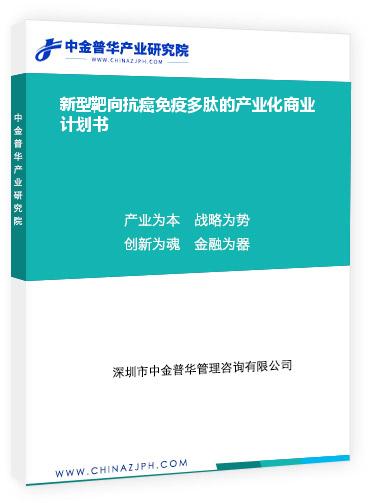 中金普华产业研究院
WWW.CHINAZJPH.COM

中金普华产业研究院

新型靶向抗癌免疫多肽的产业化商业计划书

产业为本　战略为势
创新为魂　金融为器

深圳市中金普华管理咨询有限公司

WWW.CHINAZJPH.COM